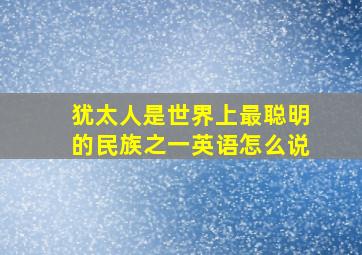 犹太人是世界上最聪明的民族之一英语怎么说